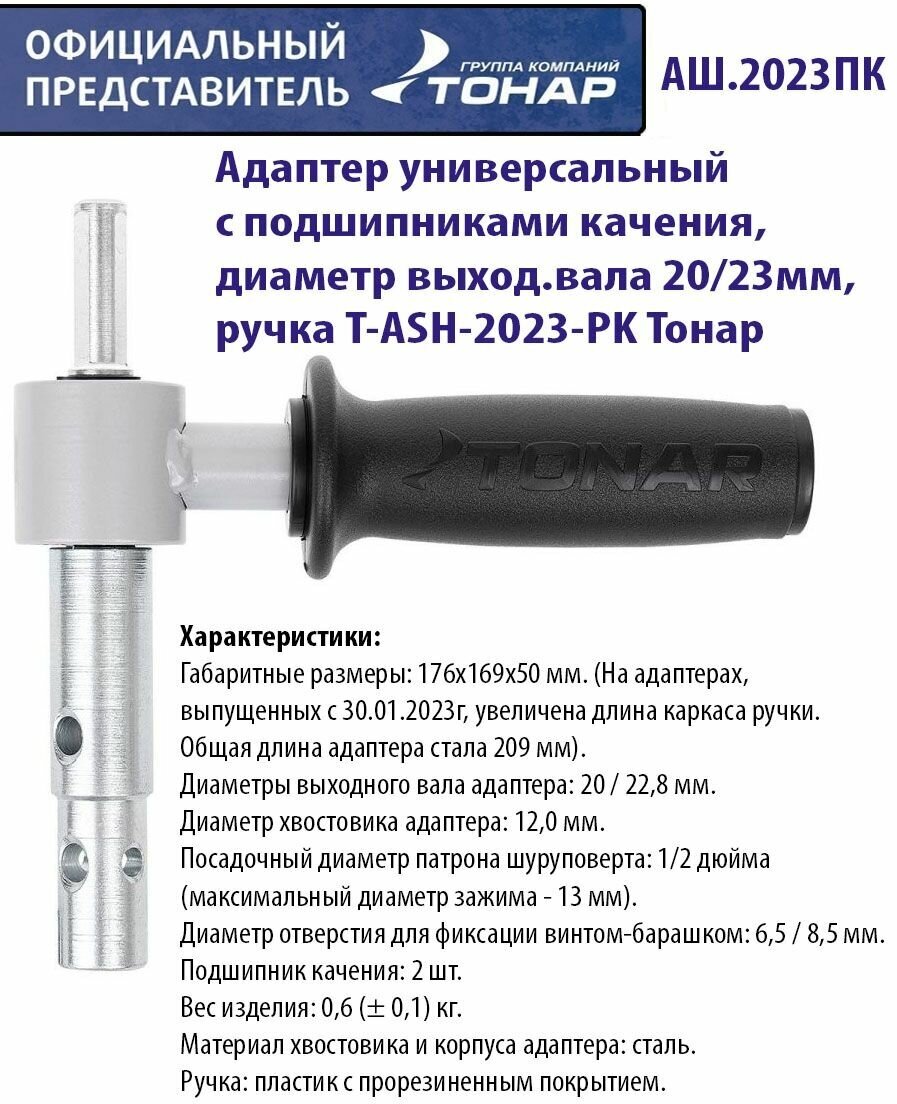 ОФИЦИАЛЬНЫЙ ПРЕДСТАВИТЕЛЬ

ГРУППА КОМПАНИЙ
ТОНАР

АШ.2023ПК

Адаптер универсальный с подшипниками качения, диаметр выход.вала 20/23мм, ручка T-ASH-2023-PK Тонар

TONAR

Характеристики:
Габаритные размеры: 176х169х50 мм. (На адаптерах, выпущенных с 30.01.2023г, увеличена длина каркаса ручки. Общая длина адаптера стала 209 мм).
Диаметры выходного вала адаптера: 20 / 22,8 мм.
Диаметр хвостовика адаптера: 12,0 мм.
Посадочный диаметр патрона шуруповерта: 1/2 дюйма (максимальный диаметр зажима - 13 мм).
Диаметр отверстия для фиксации винтом-барашком: 6,5 / 8,5 мм.
Подшипник качения: 2 шт.
Вес изделия: 0,6 (± 0,1) кг.
Материал хвостовика и корпуса адаптера: сталь.
Ручка: пластик с прорезиненным покрытием.